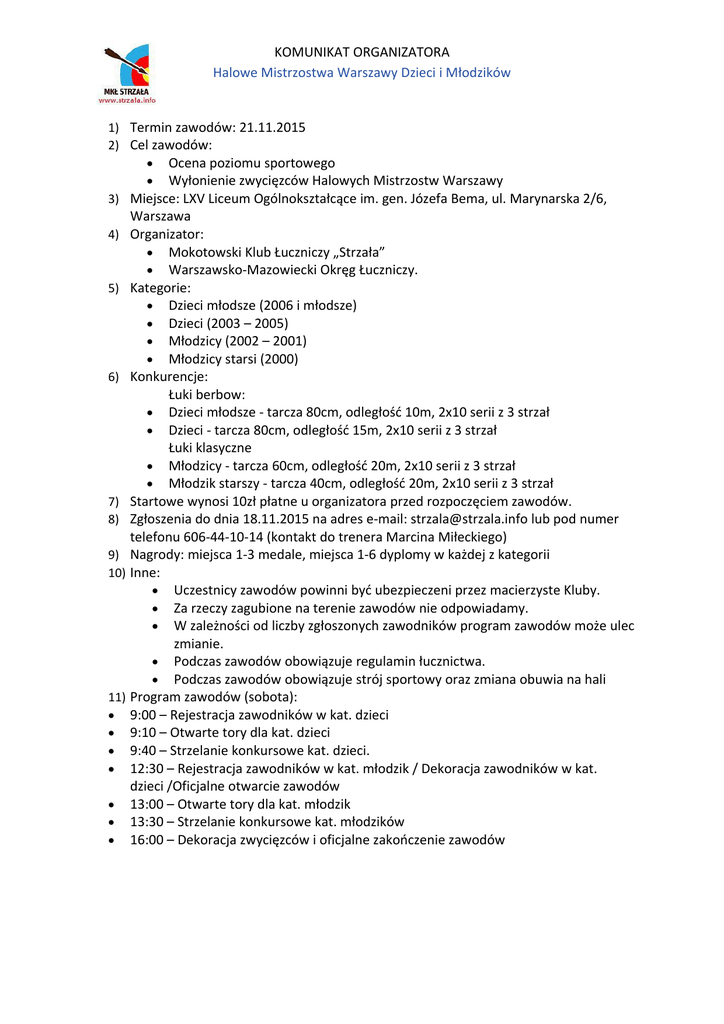 MKŁ STRZAŁA
www.strzala.info

KOMUNIKAT ORGANIZATORA
Halowe Mistrzostwa Warszawy Dzieci i Młodzików

1) Termin zawodów: 21.11.2015
2) Cel zawodów:
• Ocena poziomu sportowego
• Wyłonienie zwycięzców Halowych Mistrzostw Warszawy
3) Miejsce: LXV Liceum Ogólnokształcące im. gen. Józefa Bema, ul. Marynarska 2/6, Warszawa
4) Organizator:
• Mokotowski Klub Łuczniczy „Strzała”
• Warszawsko-Mazowiecki Okręg Łuczniczy.
5) Kategorie:
• Dzieci młodsze (2006 i młodsze)
• Dzieci (2003 – 2005)
• Młodzicy (2002 – 2001)
• Młodzicy starsi (2000)
6) Konkurencje:
Łuki berbow:
• Dzieci młodsze - tarcza 80cm, odległość 10m, 2x10 serii z 3 strzał
• Dzieci - tarcza 80cm, odległość 15m, 2x10 serii z 3 strzał
Łuki klasyczne
• Młodzicy - tarcza 60cm, odległość 20m, 2x10 serii z 3 strzał
• Młodzik starszy - tarcza 40cm, odległość 20m, 2x10 serii z 3 strzał
7) Startowe wynosi 10zł płatne u organizatora przed rozpoczęciem zawodów.
8) Zgłoszenia do dnia 18.11.2015 na adres e-mail: strzala@strzala.info lub pod numer telefonu 606-44-10-14 (kontakt do trenera Marcina Miłeckiego)
9) Nagrody: miejsca 1-3 medale, miejsca 1-6 dyplomy w każdej z kategorii
10) Inne:
• Uczestnicy zawodów powinni być ubezpieczeni przez macierzyste Kluby.
• Za rzeczy zagubione na terenie zawodów nie odpowiadamy.
• W zależności od liczby zgłoszonych zawodników program zawodów może ulec zmianie.
• Podczas zawodów obowiązuje regulamin łucznictwa.
• Podczas zawodów obowiązuje strój sportowy oraz zmiana obuwia na hali
11) Program zawodów (sobota):
• 9:00 – Rejestracja zawodników w kat. dzieci
• 9:10 – Otwarte tory dla kat. dzieci
• 9:40 – Strzelanie konkursowe kat. dzieci.
• 12:30 – Rejestracja zawodników w kat. młodzik / Dekoracja zawodników w kat. dzieci /Oficjalne otwarcie zawodów
• 13:00 – Otwarte tory dla kat. młodzik
• 13:30 – Strzelanie konkursowe kat. młodzików
• 16:00 – Dekoracja zwycięzców i oficjalne zakończenie zawodów